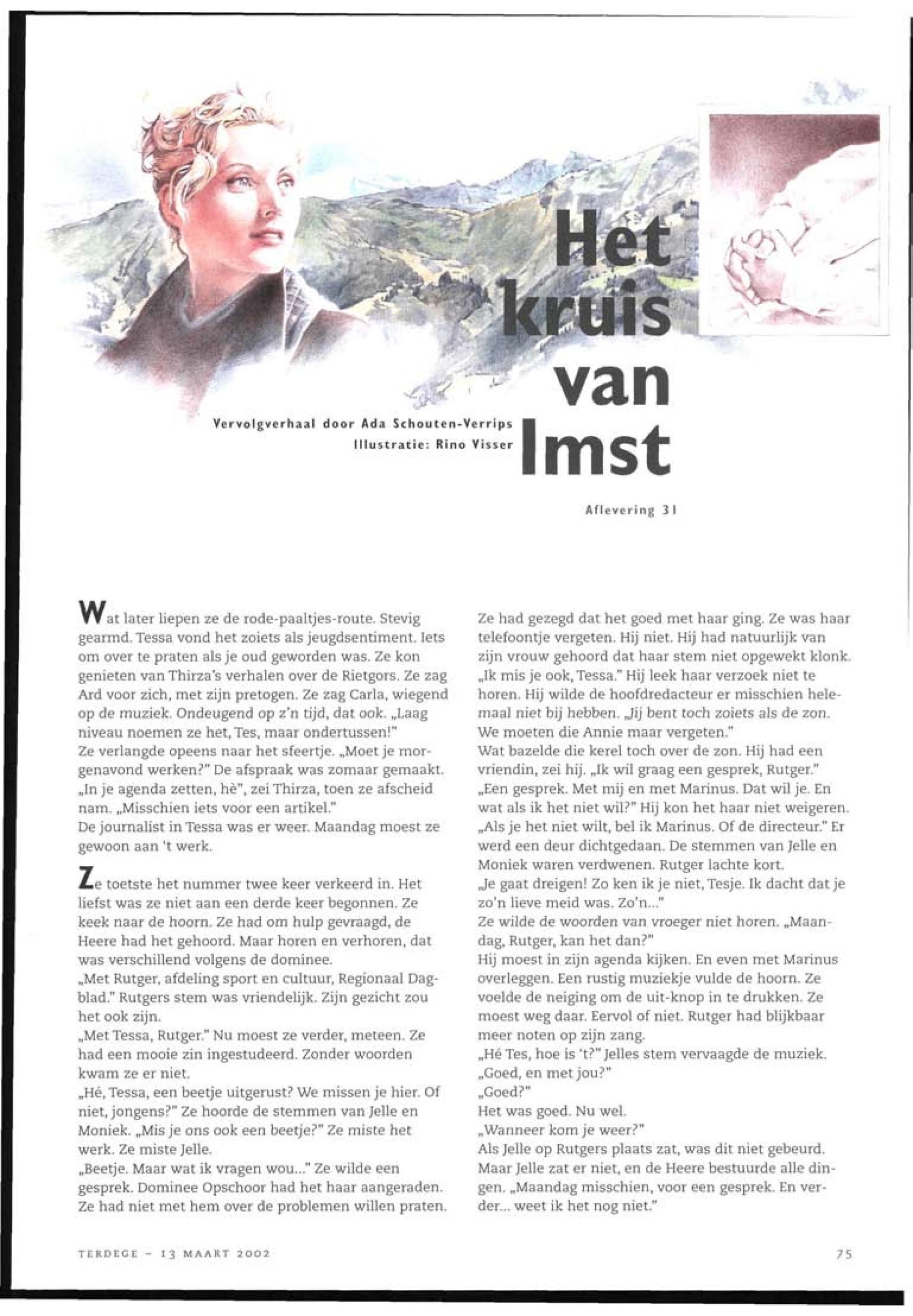 Het kruis van Imst

Vervolgverhaal door Ada Schouten-Verrips
Illustratie: Rino Visser

Aflevering 31

Wat later liepen ze de rode-paaltjes-route. Stevig gearmd. Tessa vond het zoiets als jeugdsentiment. Iets om over te praten als je oud geworden was. Ze kon genieten van Thirza's verhalen over de Rietgors. Ze zag Ard voor zich, met zijn pretogen. Ze zag Carla, wiegend op de muziek. Ondeugend op z'n tijd, dat ook. „Laag niveau noemen ze het, Tes, maar ondertussen!"
Ze verlangde opeens naar het sfeertje. „Moet je morgenavond werken?" De afspraak was zomaar gemaakt. „In je agenda zetten, hè", zei Thirza, toen ze afscheid nam. „Misschien iets voor een artikel."
De journalist in Tessa was er weer. Maandag moest ze gewoon aan 't werk.

Ze toetste het nummer twee keer verkeerd in. Het liefst was ze niet aan een derde keer begonnen. Ze keek naar de hoorn. Ze had om hulp gevraagd, de Heere had het gehoord. Maar horen en verhoren, dat was verschillend volgens de dominee.
„Met Rutger, afdeling sport en cultuur, Regionaal Dagblad." Rutgers stem was vriendelijk. Zijn gezicht zou het ook zijn.
„Met Tessa, Rutger." Nu moest ze verder, meteen. Ze had een mooie zin ingestudeerd. Zonder woorden kwam ze er niet.
„Hé, Tessa, een beetje uitgerust? We missen je hier. Of niet, jongens?" Ze hoorde de stemmen van Jelle en Moniek. „Mis je ons ook een beetje?" Ze miste het werk. Ze miste Jelle.
„Beetje. Maar wat ik vragen wou..." Ze wilde een gesprek. Dominee Opschoor had het haar aangeraden. Ze had niet met hem over de problemen willen praten. Ze had gezegd dat het goed met haar ging. Ze was haar telefoontje vergeten. Hij niet. Hij had natuurlijk van zijn vrouw gehoord dat haar stem niet opgewekt klonk.
„Ik mis je ook, Tessa." Hij leek haar verzoek niet te horen. Hij wilde de hoofdredacteur er misschien helemaal niet bij hebben. „Jij bent toch zoiets als de zon. We moeten die Annie maar vergeten."
Wat bazelde die kerel toch over de zon. Hij had een vriendin, zei hij. „Ik wil graag een gesprek, Rutger."
„Een gesprek. Met mij en met Marinus. Dat wil je. En wat als ik het niet wil?" Hij kon het haar niet weigeren.
„Als je het niet wilt, bel ik Marinus. Of de directeur." Er werd een deur dichtgedaan. De stemmen van Jelle en Moniek waren verdwenen. Rutger lachte kort.
„Je gaat dreigen! Zo ken ik je niet, Tesje. Ik dacht dat je zo'n lieve meid was. Zo'n..."
Ze wilde de woorden van vroeger niet horen. „Maandag, Rutger, kan het dan?"
Hij moest in zijn agenda kijken. En even met Marinus overleggen. Een rustig muziekje vulde de hoorn. Ze voelde de neiging om de uit-knop in te drukken. Ze moest weg daar. Eervol of niet. Rutger had blijkbaar meer noten op zijn zang.
„Hé Tes, hoe is 't?" Jelles stem vervaagde de muziek.
„Goed, en met jou?"
„Goed?"
Het was goed. Nu wel.
„Wanneer kom je weer?"
Als Jelle op Rutgers plaats zat, was dit niet gebeurd. Maar Jelle zat er niet, en de Heere bestuurde alle dingen. „Maandag misschien, voor een gesprek. En verder... weet ik het nog niet."

TERDEGE - 13 MAART 2002

75